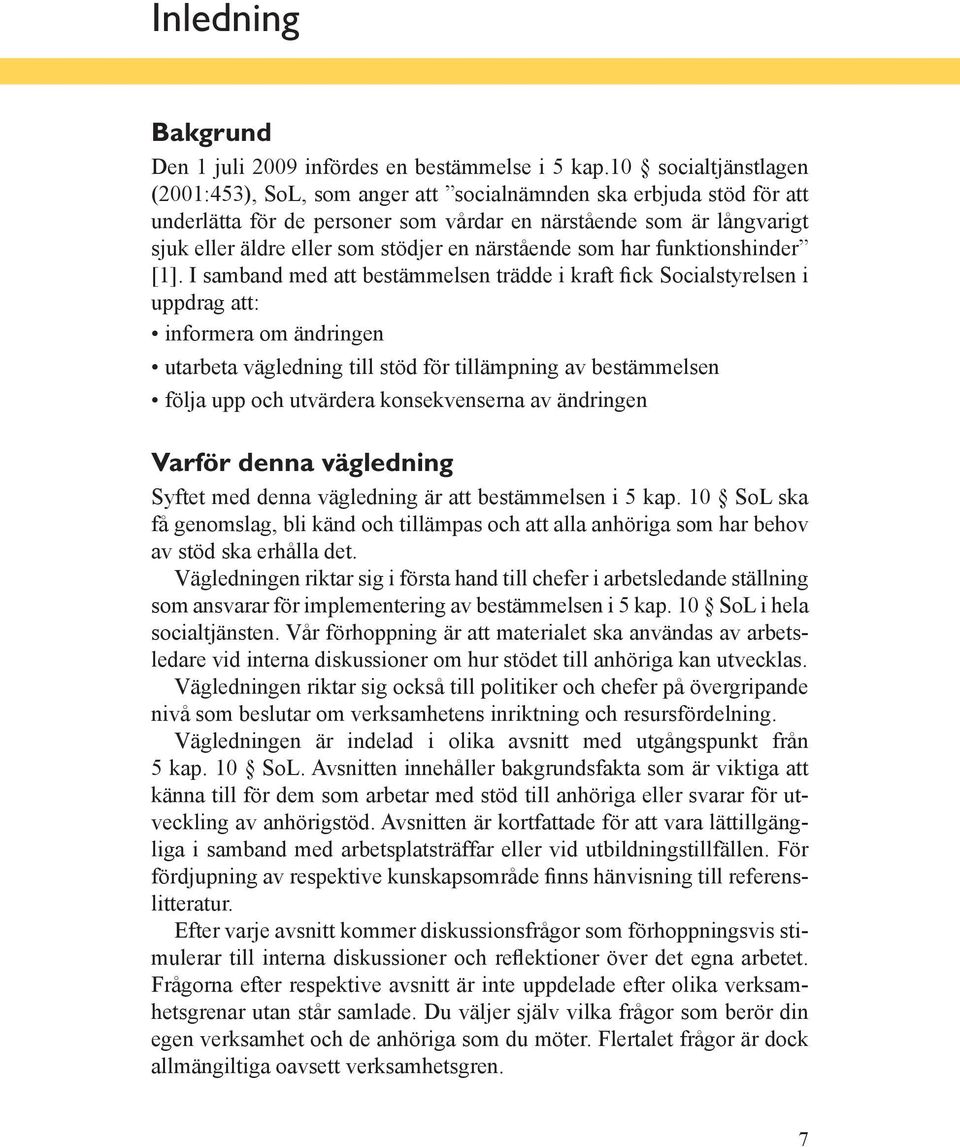 Inledning

Bakgrund

Den 1 juli 2009 infördes en bestämmelse i 5 kap.10 § socialtjänstlagen (2001:453), SoL, som anger att ”socialnämnden ska erbjuda stöd för att underlätta för de personer som vårdar en närstående som är långvarigt sjuk eller äldre eller som stödjer en närstående som har funktionshinder” [1]. I samband med att bestämmelsen trädde i kraft fick Socialstyrelsen i uppdrag att:

• informera om ändringen

• utarbeta vägledning till stöd för tillämpning av bestämmelsen

• följa upp och utvärdera konsekvenserna av ändringen

Varför denna vägledning

Syftet med denna vägledning är att bestämmelsen i 5 kap. 10 § SoL ska få genomslag, bli känd och tillämpas och att alla anhöriga som har behov av stöd ska erhålla det.

Vägledningen riktar sig i första hand till chefer i arbetsledande ställning som ansvarar för implementering av bestämmelsen i 5 kap. 10 § SoL i hela socialtjänsten. Vår förhoppning är att materialet ska användas av arbetsledare vid interna diskussioner om hur stödet till anhöriga kan utvecklas.

Vägledningen riktar sig också till politiker och chefer på övergripande nivå som beslutar om verksamhetens inriktning och resursfördelning.

Vägledningen är indelad i olika avsnitt med utgångspunkt från 5 kap. 10 § SoL. Avsnitten innehåller bakgrundsfakta som är viktiga att känna till för dem som arbetar med stöd till anhöriga eller svarar för utveckling av anhörigstöd. Avsnitten är kortfattade för att vara lättillgängliga i samband med arbetsplatsträffar eller vid utbildningstillfällen. För fördjupning av respektive kunskapsområde finns hänvisning till referenslitteratur.

Efter varje avsnitt kommer diskussionsfrågor som förhoppningsvis stimulerar till interna diskussioner och reflektioner över det egna arbetet. Frågorna efter respektive avsnitt är inte uppdelade efter olika verksamhetsgrenar utan står samlade. Du väljer själv vilka frågor som berör din egen verksamhet och de anhöriga som du möter. Flertalet frågor är dock allmängiltiga oavsett verksamhetsgren.

7